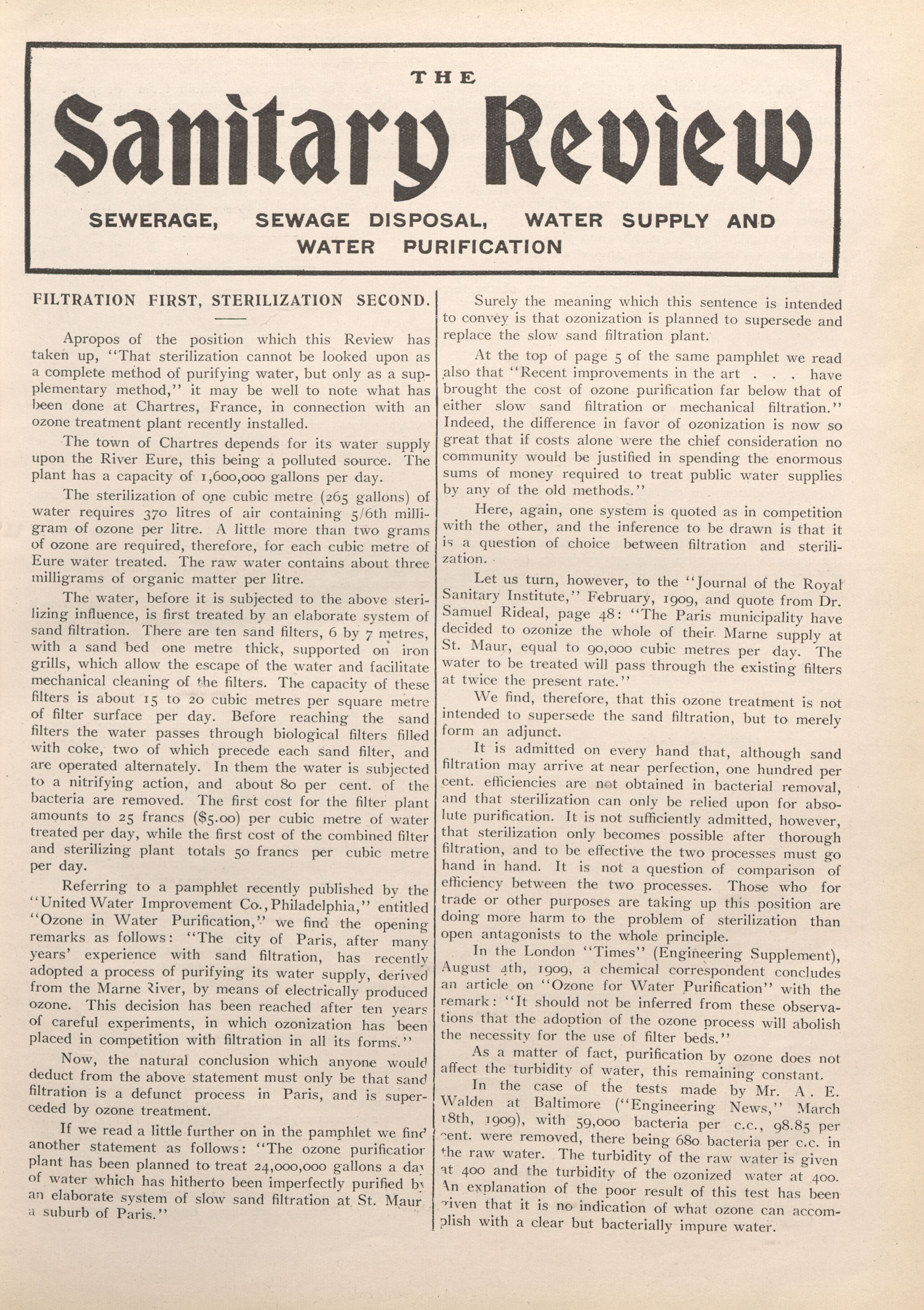 THE

Sanitary Review

SEWERAGE, SEWAGE DISPOSAL, WATER SUPPLY AND WATER PURIFICATION

FILTRATION FIRST, STERILIZATION SECOND.

Apropos of the position which this Review has taken up, "That sterilization cannot be looked upon as a complete method of purifying water, but only as a supplementary method," it may be well to note what has been done at Chartres, France, in connection with an ozone treatment plant recently installed.

The town of Chartres depends for its water supply upon the River Eure, this being a polluted source. The plant has a capacity of 1,600,000 gallons per day.

The sterilization of one cubic metre (265 gallons) of water requires 370 litres of air containing 5/6th milligram of ozone per litre. A little more than two grams of ozone are required, therefore, for each cubic metre of Eure water treated. The raw water contains about three milligrams of organic matter per litre.

The water, before it is subjected to the above sterilizing influence, is first treated by an elaborate system of sand filtration. There are ten sand filters, 6 by 7 metres, with a sand bed one metre thick, supported on iron grills, which allow the escape of the water and facilitate mechanical cleaning of the filters. The capacity of these filters is about 15 to 20 cubic metres per square metre of filter surface per day. Before reaching the sand filters the water passes through biological filters filled with coke, two of which precede each sand filter, and are operated alternately. In them the water is subjected to a nitrifying action, and about 80 per cent. of the bacteria are removed. The first cost for the filter plant amounts to 25 francs ($5.00) per cubic metre of water treated per day, while the first cost of the combined filter and sterilizing plant totals 50 francs per cubic metre per day.

Referring to a pamphlet recently published by the "United Water Improvement Co., Philadelphia," entitled "Ozone in Water Purification," we find the opening remarks as follows: "The city of Paris, after many years' experience with sand filtration, has recently adopted a process of purifying its water supply, derived from the Marne River, by means of electrically produced ozone. This decision has been reached after ten years of careful experiments, in which ozonization has been placed in competition with filtration in all its forms."

Now, the natural conclusion which anyone would deduct from the above statement must only be that sand filtration is a defunct process in Paris, and is superceded by ozone treatment.

If we read a little further on in the pamphlet we find another statement as follows: "The ozone purification plant has been planned to treat 24,000,000 gallons a day of water which has hitherto been imperfectly purified by an elaborate system of slow sand filtration at St. Maur a suburb of Paris."

Surely the meaning which this sentence is intended to convey is that ozonization is planned to supersede and replace the slow sand filtration plant.

At the top of page 5 of the same pamphlet we read also that "Recent improvements in the art . . . have brought the cost of ozone purification far below that of either slow sand filtration or mechanical filtration." Indeed, the difference in favor of ozonization is now so great that if costs alone were the chief consideration no community would be justified in spending the enormous sums of money required to treat public water supplies by any of the old methods."

Here, again, one system is quoted as in competition with the other, and the inference to be drawn is that it is a question of choice between filtration and sterilization.

Let us turn, however, to the "Journal of the Royal Sanitary Institute," February, 1909, and quote from Dr. Samuel Rideal, page 48: "The Paris municipality have decided to ozonize the whole of their Marne supply at St. Maur, equal to 90,000 cubic metres per day. The water to be treated will pass through the existing filters at twice the present rate."

We find, therefore, that this ozone treatment is not intended to supersede the sand filtration, but to merely form an adjunct.

It is admitted on every hand that, although sand filtration may arrive at near perfection, one hundred per cent. efficiencies are not obtained in bacterial removal, and that sterilization can only be relied upon for absolute purification. It is not sufficiently admitted, however, that sterilization only becomes possible after thorough filtration, and to be effective the two processes must go hand in hand. It is not a question of comparison of efficiency between the two processes. Those who for trade or other purposes are taking up this position are doing more harm to the problem of sterilization than open antagonists to the whole principle.

In the London "Times" (Engineering Supplement), August 4th, 1909, a chemical correspondent concludes an article on "Ozone for Water Purification" with the remark: "It should not be inferred from these observations that the adoption of the ozone process will abolish the necessity for the use of filter beds."

As a matter of fact, purification by ozone does not affect the turbidity of water, this remaining constant.

In the case of the tests made by Mr. A. E. Walden at Baltimore ("Engineering News," March 18th, 1909), with 59,000 bacteria per c.c., 98.85 per cent. were removed, there being 680 bacteria per c.c. in the raw water. The turbidity of the raw water is given at 400 and the turbidity of the ozonized water at 400. An explanation of the poor result of this test has been given that it is no indication of what ozone can accomplish with a clear but bacterially impure water.